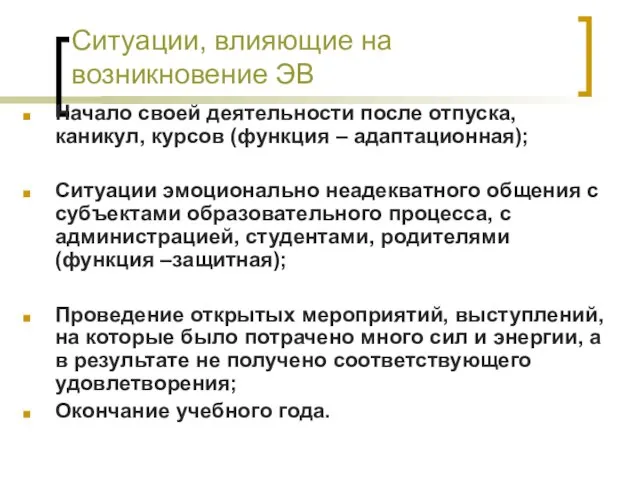 Ситуации, влияющие на возникновение ЭВ

Начало своей деятельности после отпуска, каникул, курсов (функция – адаптационная);

Ситуации эмоционально неадекватного общения с субъектами образовательного процесса, с администрацией, студентами, родителями (функция –защитная);

Проведение открытых мероприятий, выступлений, на которые было потрачено много сил и энергии, а в результате не получено соответствующего удовлетворения;

Окончание учебного года.